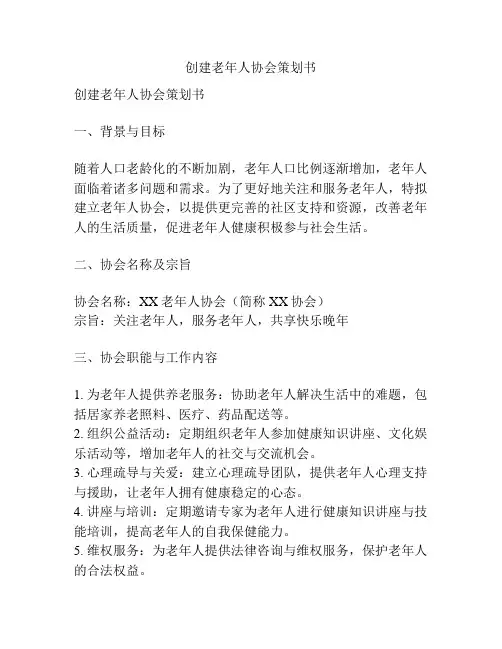 创建老年人协会策划书

创建老年人协会策划书

一、背景与目标

随着人口老龄化的不断加剧，老年人口比例逐渐增加，老年人面临着诸多问题和需求。为了更好地关注和服务老年人，特拟建立老年人协会，以提供更完善的社区支持和资源，改善老年人的生活质量，促进老年人健康积极参与社会生活。

二、协会名称及宗旨

协会名称：XX 老年人协会（简称 XX 协会）
宗旨：关注老年人，服务老年人，共享快乐晚年

三、协会职能与工作内容

1. 为老年人提供养老服务：协助老年人解决生活中的难题，包括居家养老照料、医疗、药品配送等。
2. 组织公益活动：定期组织老年人参加健康知识讲座、文化娱乐活动等，增加老年人的社交与交流机会。
3. 心理疏导与关爱：建立心理疏导团队，提供老年人心理支持与援助，让老年人拥有健康稳定的心态。
4. 讲座与培训：定期邀请专家为老年人进行健康知识讲座与技能培训，提高老年人的自我保健能力。
5. 维权服务：为老年人提供法律咨询与维权服务，保护老年人的合法权益。